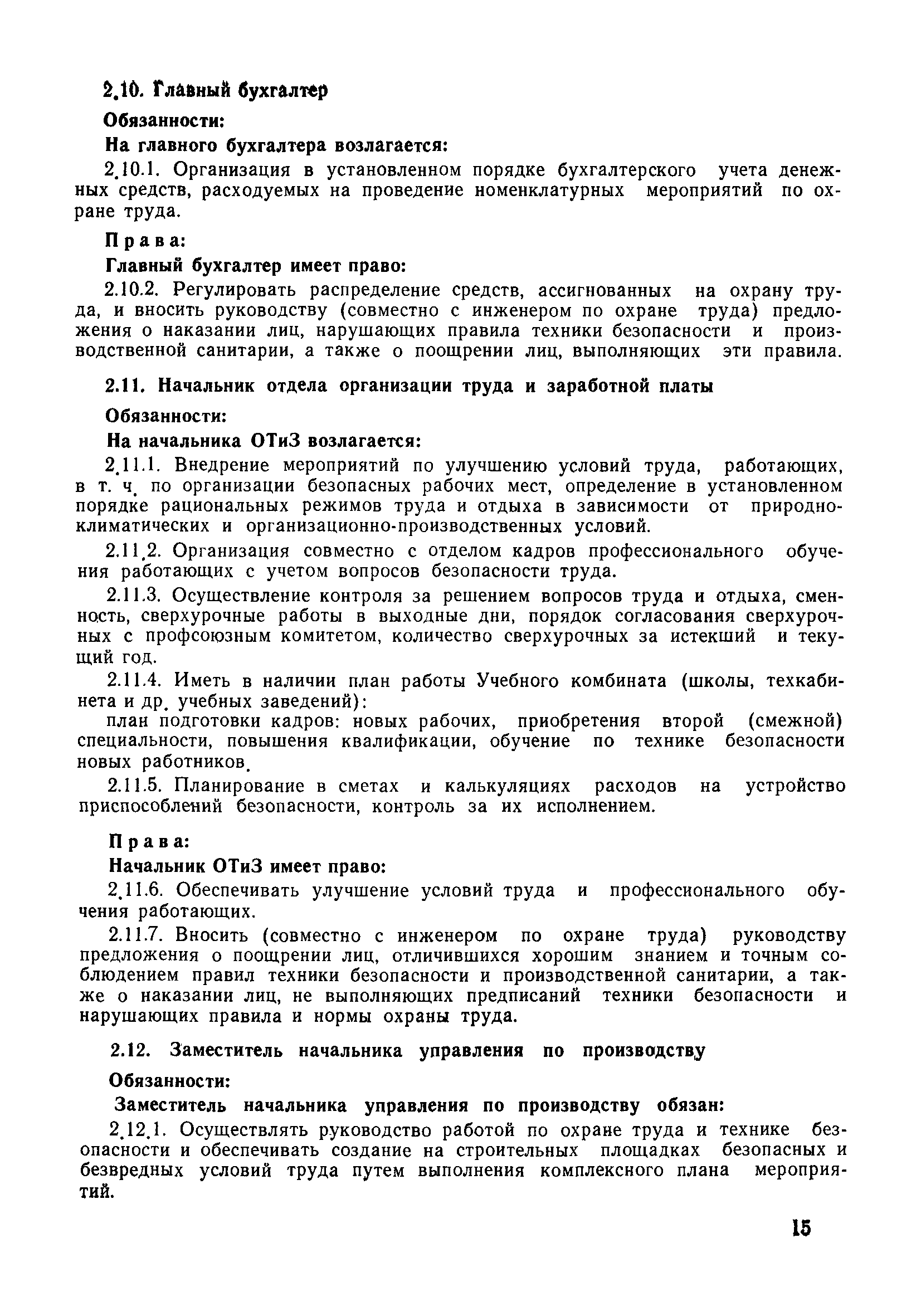 2.10. Главный бухгалтер

Обязанности:

На главного бухгалтера возлагается:

2.10.1. Организация в установленном порядке бухгалтерского учета денежных средств, расходуемых на проведение номенклатурных мероприятий по охране труда.

Права:

Главный бухгалтер имеет право:

2.10.2. Регулировать распределение средств, ассигнованных на охрану труда, и вносить руководству (совместно с инженером по охране труда) предложения о наказании лиц, нарушающих правила техники безопасности и производственной санитарии, а также о поощрении лиц, выполняющих эти правила.

2.11. Начальник отдела организации труда и заработной платы

Обязанности:

На начальника ОТиЗ возлагается:

2.11.1. Внедрение мероприятий по улучшению условий труда, работающих, в т. ч. по организации безопасных рабочих мест, определение в установленном порядке рациональных режимов труда и отдыха в зависимости от природно-климатических и организационно-производственных условий.

2.11.2. Организация совместно с отделом кадров профессионального обучения работающих с учетом вопросов безопасности труда.

2.11.3. Осуществление контроля за решением вопросов труда и отдыха, сменность, сверхурочные работы в выходные дни, порядок согласования сверхурочных с профсоюзным комитетом, количество сверхурочных за истекший и текущий год.

2.11.4. Иметь в наличии план работы Учебного комбината (школы, техкабинета и др. учебных заведений):

план подготовки кадров: новых рабочих, приобретения второй (смежной) специальности, повышения квалификации, обучение по технике безопасности новых работников.

2.11.5. Планирование в сметах и калькуляциях расходов на устройство приспособлений безопасности, контроль за их исполнением.

Права:

Начальник ОТиЗ имеет право:

2.11.6. Обеспечивать улучшение условий труда и профессионального обучения работающих.

2.11.7. Вносить (совместно с инженером по охране труда) руководству предложения о поощрении лиц, отличившихся хорошим знанием и точным соблюдением правил техники безопасности и производственной санитарии, а также о наказании лиц, не выполняющих предписаний техники безопасности и нарушающих правила и нормы охраны труда.

2.12. Заместитель начальника управления по производству

Обязанности:

Заместитель начальника управления по производству обязан:

2.12.1. Осуществлять руководство работой по охране труда и технике безопасности и обеспечивать создание на строительных площадках безопасных и безвредных условий труда путем выполнения комплексного плана мероприятий.

15